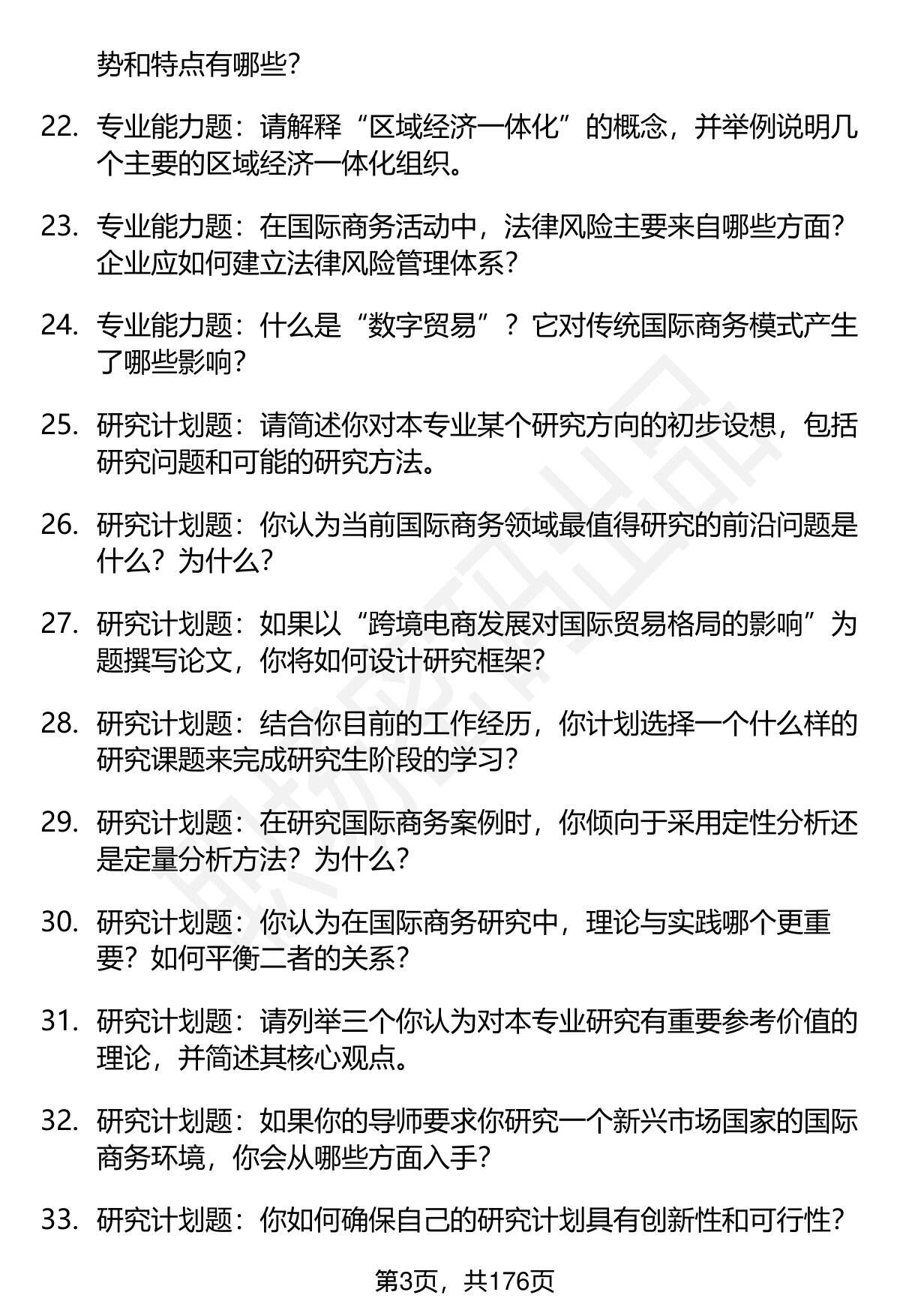 势和特点有哪些?

22. 专业能力题：请解释“区域经济一体化”的概念，并举例说明几个主要的区域经济一体化组织。

23. 专业能力题：在国际商务活动中，法律风险主要来自哪些方面？企业应如何建立法律风险管理体系？

24. 专业能力题：什么是“数字贸易”？它对传统国际商务模式产生了哪些影响？

25. 研究计划题：请简述你对本专业某个研究方向的初步设想，包括研究问题和可能的研究方法。

26. 研究计划题：你认为当前国际商务领域最值得研究的前沿问题是什么？为什么？

27. 研究计划题：如果以“跨境电商发展对国际贸易格局的影响”为题撰写论文，你将如何设计研究框架？

28. 研究计划题：结合你目前的工作经历，你计划选择一个什么样的研究课题来完成研究生阶段的学习？

29. 研究计划题：在研究国际商务案例时，你倾向于采用定性分析还是定量分析方法？为什么？

30. 研究计划题：你认为在国际商务研究中，理论与实践哪个更重要？如何平衡二者的关系？

31. 研究计划题：请列举三个你认为对本专业研究有重要参考价值的理论，并简述其核心观点。

32. 研究计划题：如果你的导师要求你研究一个新兴市场国家的国际商务环境，你会从哪些方面入手？

33. 研究计划题：你如何确保自己的研究计划具有创新性和可行性？

第3页，共176页